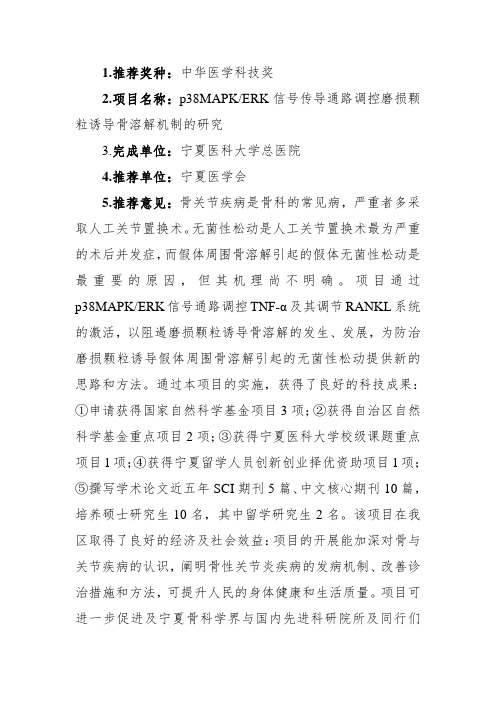 1.推荐奖种：中华医学科技奖

2.项目名称：p38MAPK/ERK 信号传导通路调控磨损颗粒诱导骨溶解机制的研究

3.完成单位：宁夏医科大学总医院

4.推荐单位：宁夏医学会

5.推荐意见：骨关节疾病是骨科的常见病，严重者多采取人工关节置换术。无菌性松动是人工关节置换术最为严重的术后并发症，而假体周围骨溶解引起的假体无菌性松动是最重要的原因，但其机理尚不明确。项目通过 p38MAPK/ERK 信号通路调控 TNF-α 及其调节 RANKL 系统的激活，以阻遏磨损颗粒诱导骨溶解的发生、发展，为防治磨损颗粒诱导假体周围骨溶解引起的无菌性松动提供新的思路和方法。通过本项目的实施，获得了良好的科技成果：①申请获得国家自然科学基金项目 3 项；②获得自治区自然科学基金重点项目 2 项；③获得宁夏医科大学校级课题重点项目 1 项；④获得宁夏留学人员创新创业择优资助项目 1 项；⑤撰写学术论文近五年 SCI 期刊 5 篇、中文核心期刊 10 篇，培养硕士研究生 10 名，其中留学研究生 2 名。该项目在我区取得了良好的经济及社会效益：项目的开展能加深对骨与关节疾病的认识，阐明骨性关节炎疾病的发病机制、改善诊治措施和方法，可提升人民的身体健康和生活质量。项目可进一步促进及宁夏骨科学界与国内先进科研院所及同行们